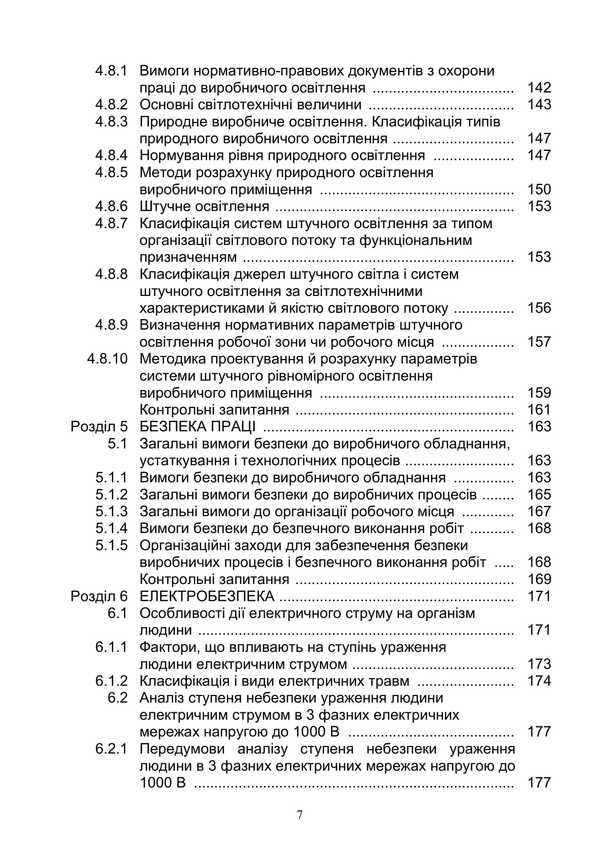 4.8.1 Вимоги нормативно-правових документів з охорони праці до виробничого освітлення 142
4.8.2 Основні світлотехнічні величини 143
4.8.3 Природне виробниче освітлення. Класифікація типів природного виробничого освітлення 147
4.8.4 Нормування рівня природного освітлення 147
4.8.5 Методи розрахунку природного освітлення виробничого приміщення 150
4.8.6 Штучне освітлення 153
4.8.7 Класифікація систем штучного освітлення за типом організації світлового потоку та функціональним призначенням 153
4.8.8 Класифікація джерел штучного світла і систем штучного освітлення за світлотехнічними характеристиками й якістю світлового потоку 156
4.8.9 Визначення нормативних параметрів штучного освітлення робочої зони чи робочого місця 157
4.8.10 Методика проектування й розрахунку параметрів системи штучного рівномірного освітлення виробничого приміщення 159
Контрольні запитання 161
Розділ 5 БЕЗПЕКА ПРАЦІ 163
5.1 Загальні вимоги безпеки до виробничого обладнання, устаткування і технологічних процесів 163
5.1.1 Вимоги безпеки до виробничого обладнання 163
5.1.2 Загальні вимоги безпеки до виробничих процесів 165
5.1.3 Загальні вимоги до організації робочого місця 167
5.1.4 Вимоги безпеки до безпечного виконання робіт 168
5.1.5 Організаційні заходи для забезпечення безпеки виробничих процесів і безпечного виконання робіт 168
Контрольні запитання 169
Розділ 6 ЕЛЕКТРОБЕЗПЕКА 171
6.1 Особливості дії електричного струму на організм людини 171
6.1.1 Фактори, що впливають на ступінь ураження людини електричним струмом 173
6.1.2 Класифікація і види електричних травм 174
6.2 Аналіз ступеня небезпеки ураження людини електричним струмом в 3 фазних електричних мережах напругою до 1000 В 177
6.2.1 Передумови аналізу ступеня небезпеки ураження людини в 3 фазних електричних мережах напругою до 1000 В 177

7